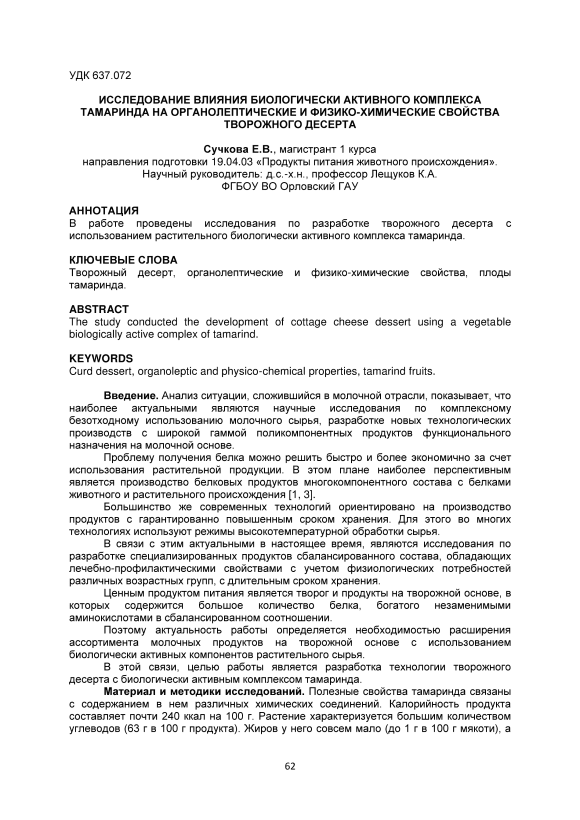 УДК 637.072

ИССЛЕДОВАНИЕ ВЛИЯНИЯ БИОЛОГИЧЕСКИ АКТИВНОГО КОМПЛЕКСА ТАМАРИНДА НА ОРГАНОЛЕПТИЧЕСКИЕ И ФИЗИКО-ХИМИЧЕСКИЕ СВОЙСТВА ТВОРОЖНОГО ДЕСЕРТА

Сучкова Е.В., магистрант 1 курса
направления подготовки 19.04.03 «Продукты питания животного происхождения».
Научный руководитель: д.с.-х.н., профессор Лещуков К.А.
ФГБОУ ВО Орловский ГАУ

АННОТАЦИЯ
В работе проведены исследования по разработке творожного десерта с использованием растительного биологически активного комплекса тамаринда.

КЛЮЧЕВЫЕ СЛОВА
Творожный десерт, органолептические и физико-химические свойства, плоды тамаринда.

ABSTRACT
The study conducted the development of cottage cheese dessert using a vegetable biologically active complex of tamarind.

KEYWORDS
Curd dessert, organoleptic and physico-chemical properties, tamarind fruits.

Введение. Анализ ситуации, сложившийся в молочной отрасли, показывает, что наиболее актуальными являются научные исследования по комплексному безотходному использованию молочного сырья, разработке новых технологических производств с широкой гаммой поликомпонентных продуктов функционального назначения на молочной основе.

Проблему получения белка можно решить быстро и более экономично за счет использования растительной продукции. В этом плане наиболее перспективным является производство белковых продуктов многокомпонентного состава с белками животного и растительного происхождения [1, 3].

Большинство же современных технологий ориентировано на производство продуктов с гарантированно повышенным сроком хранения. Для этого во многих технологиях используют режимы высокотемпературной обработки сырья.

В связи с этим актуальными в настоящее время, являются исследования по разработке специализированных продуктов сбалансированного состава, обладающих лечебно-профилактическими свойствами с учетом физиологических потребностей различных возрастных групп, с длительным сроком хранения.

Ценным продуктом питания является творог и продукты на творожной основе, в которых содержится большое количество белка, богатого незаменимыми аминокислотами в сбалансированном соотношении.

Поэтому актуальность работы определяется необходимостью расширения ассортимента молочных продуктов на творожной основе с использованием биологически активных компонентов растительного сырья.

В этой связи, целью работы является разработка технологии творожного десерта с биологически активным комплексом тамаринда.

Материал и методики исследований. Полезные свойства тамаринда связаны с содержанием в нем различных химических соединений. Калорийность продукта составляет почти 240 ккал на 100 г. Растение характеризуется большим количеством углеводов (63 г в 100 г продукта). Жиров у него совсем мало (до 1 г в 100 г мякоти), а

62